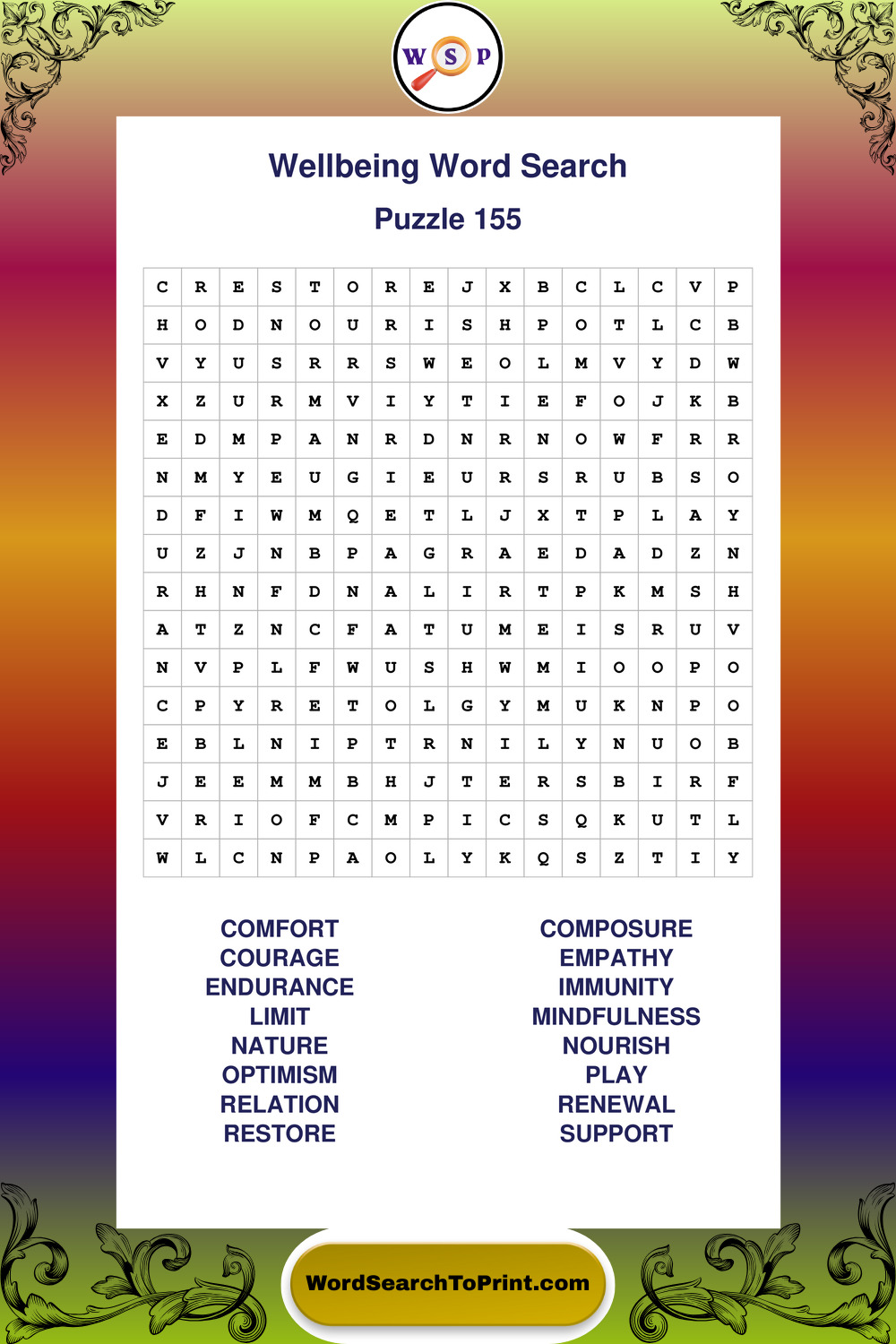 W S P

Wellbeing Word Search

Puzzle 155

| C | R | E | S | T | O | R | E | J | X | B | C | L | C | V | P |
|---|---|---|---|---|---|---|---|---|---|---|---|---|---|---|---|
| H | O | D | N | O | U | R | I | S | H | P | O | T | L | C | B |
| V | Y | U | S | R | R | S | W | E | O | L | M | V | Y | D | W |
| X | Z | U | R | M | V | I | Y | T | I | E | F | O | J | K | B |
| E | D | M | P | A | N | R | D | N | R | N | O | W | F | R | R |
| N | M | Y | E | U | G | I | E | U | R | S | R | U | B | S | O |
| D | F | I | W | M | Q | E | T | L | J | X | T | P | L | A | Y |
| U | Z | J | N | B | P | A | G | R | A | E | D | A | D | Z | N |
| R | H | N | F | D | N | A | L | I | R | T | P | K | M | S | H |
| A | T | Z | N | C | F | A | T | U | M | E | I | S | R | U | V |
| N | V | P | L | F | W | U | S | H | W | M | I | O | O | P | O |
| C | P | Y | R | E | T | O | L | G | Y | M | U | K | N | P | O |
| E | B | L | N | I | P | T | R | N | I | L | Y | N | U | O | B |
| J | E | E | M | M | B | H | J | T | E | R | S | B | I | R | F |
| V | R | I | O | F | C | M | P | I | C | S | Q | K | U | T | L |
| W | L | C | N | P | A | O | L | Y | K | Q | S | Z | T | I | Y |

COMFORT
COURAGE
ENDURANCE
LIMIT
NATURE
OPTIMISM
RELATION
RESTORE

COMPOSURE
EMPATHY
IMMUNITY
MINDFULNESS
NOURISH
PLAY
RENEWAL
SUPPORT

WordSearchToPrint.com